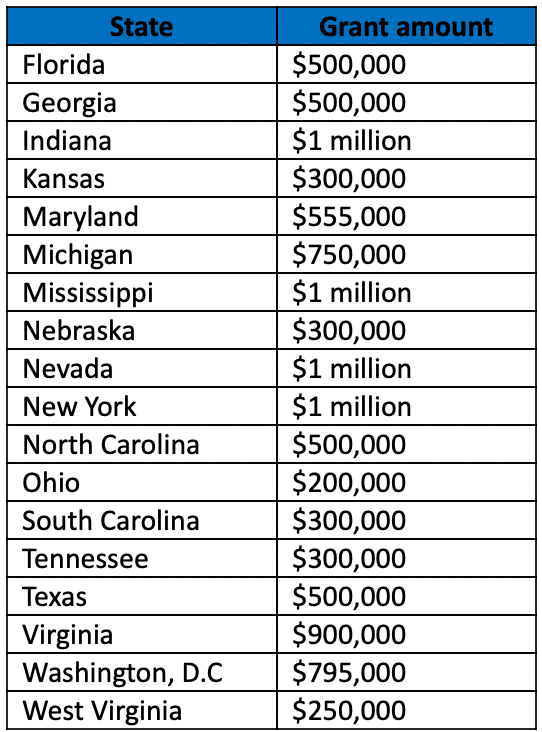 | State | Grant amount |
|---|---|
| Florida | \$500,000 |
| Georgia | \$500,000 |
| Indiana | \$1 million |
| Kansas | \$300,000 |
| Maryland | \$555,000 |
| Michigan | \$750,000 |
| Mississippi | \$1 million |
| Nebraska | \$300,000 |
| Nevada | \$1 million |
| New York | \$1 million |
| North Carolina | \$500,000 |
| Ohio | \$200,000 |
| South Carolina | \$300,000 |
| Tennessee | \$300,000 |
| Texas | \$500,000 |
| Virginia | \$900,000 |
| Washington, D.C | \$795,000 |
| West Virginia | \$250,000 |